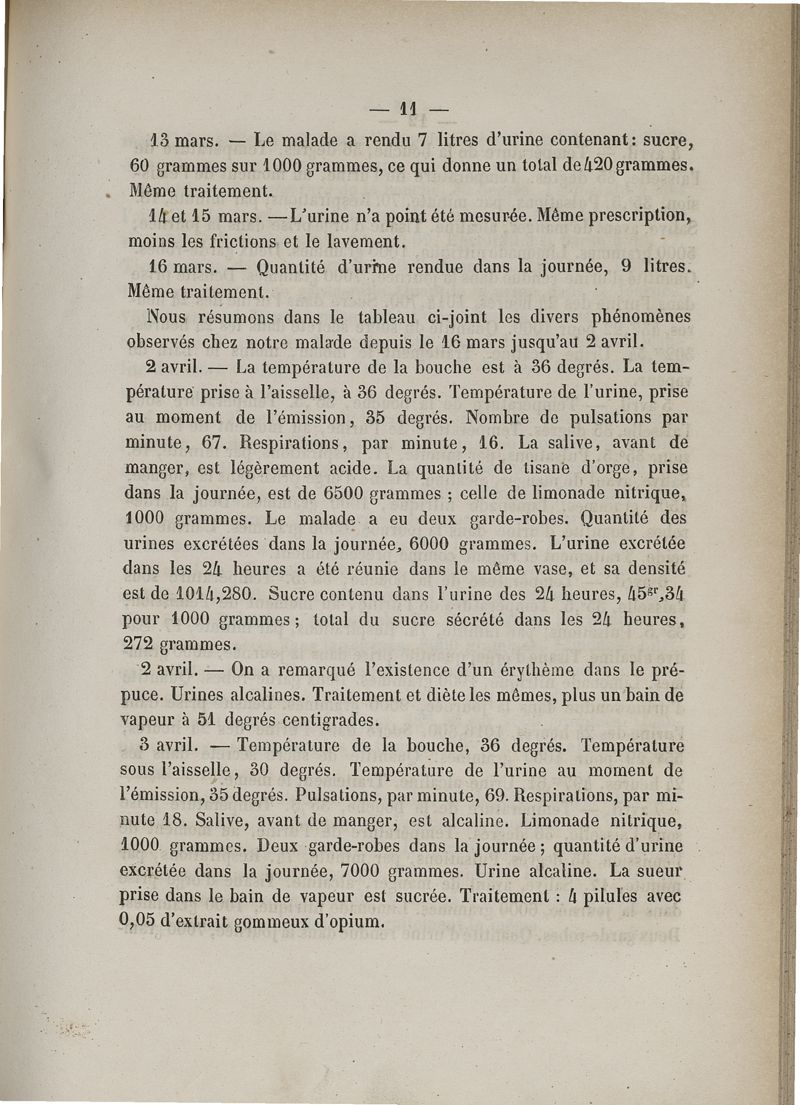 — 11 —

13 mars. — Le malade a rendu 7 litres d'urine contenant: sucre, 60 grammes sur 1000 grammes, ce qui donne un total de 420 grammes. Même traitement.

14 et 15 mars. — L'urine n'a point été mesurée. Même prescription, moins les frictions et le lavement.

16 mars. — Quantité d'urine rendue dans la journée, 9 litres. Même traitement.

Nous résumons dans le tableau ci-joint les divers phénomènes observés chez notre malade depuis le 16 mars jusqu'au 2 avril.

2 avril. — La température de la bouche est à 36 degrés. La température prise à l'aisselle, à 36 degrés. Température de l'urine, prise au moment de l'émission, 35 degrés. Nombre de pulsations par minute, 67. Respirations, par minute, 16. La salive, avant de manger, est légèrement acide. La quantité de tisane d'orge, prise dans la journée, est de 6500 grammes ; celle de limonade nitrique, 1000 grammes. Le malade a eu deux garde-robes. Quantité des urines excrétées dans la journée, 6000 grammes. L'urine excrétée dans les 24 heures a été réunie dans le même vase, et sa densité est de 1014,280. Sucre contenu dans l'urine des 24 heures, $45^{gr},34$ pour 1000 grammes; total du sucre sécrété dans les 24 heures, 272 grammes.

2 avril. — On a remarqué l'existence d'un érythème dans le prépuce. Urines alcalines. Traitement et diète les mêmes, plus un bain de vapeur à 51 degrés centigrades.

3 avril. — Température de la bouche, 36 degrés. Température sous l'aisselle, 30 degrés. Température de l'urine au moment de l'émission, 35 degrés. Pulsations, par minute, 69. Respirations, par minute 18. Salive, avant de manger, est alcaline. Limonade nitrique, 1000 grammes. Deux garde-robes dans la journée; quantité d'urine excrétée dans la journée, 7000 grammes. Urine alcaline. La sueur prise dans le bain de vapeur est sucrée. Traitement : 4 pilules avec 0,05 d'extrait gommeux d'opium.